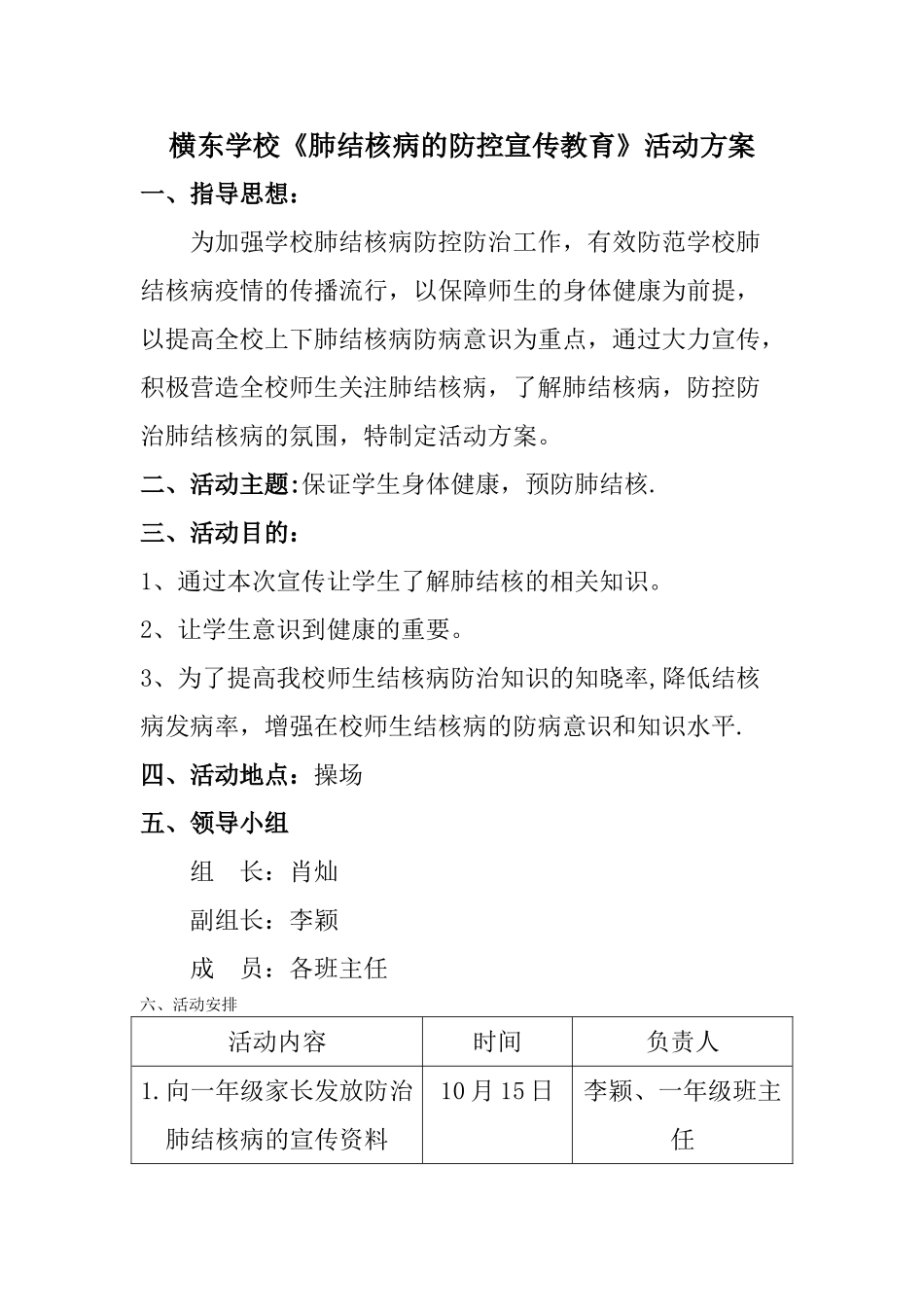 横东学校《肺结核病的防控宣传教育》活动方案

一、指导思想：

为加强学校肺结核病防控防治工作，有效防范学校肺结核病疫情的传播流行，以保障师生的身体健康为前提，以提高全校上下肺结核病防病意识为重点，通过大力宣传，积极营造全校师生关注肺结核病，了解肺结核病，防控防治肺结核病的氛围，特制定活动方案。

二、活动主题:保证学生身体健康，预防肺结核.

三、活动目的：

1、通过本次宣传让学生了解肺结核的相关知识。

2、让学生意识到健康的重要。

3、为了提高我校师生结核病防治知识的知晓率,降低结核病发病率，增强在校师生结核病的防病意识和知识水平.

四、活动地点：操场

五、领导小组

组　长：肖灿

副组长：李颖

成　员：各班主任

六、活动安排

| 活动内容 | 时间 | 负责人 |
|---|---|---|
| 1.向一年级家长发放防治肺结核病的宣传资料 | 10月15日 | 李颖、一年级班主任 |